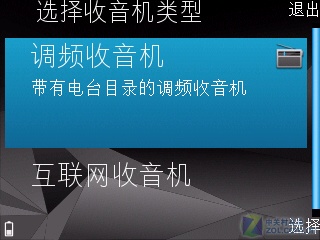 选择收音机类型
退出
调频收音机
带有电台目录的调频收音机
互联网收音机
中关村
ZOL.C
选择